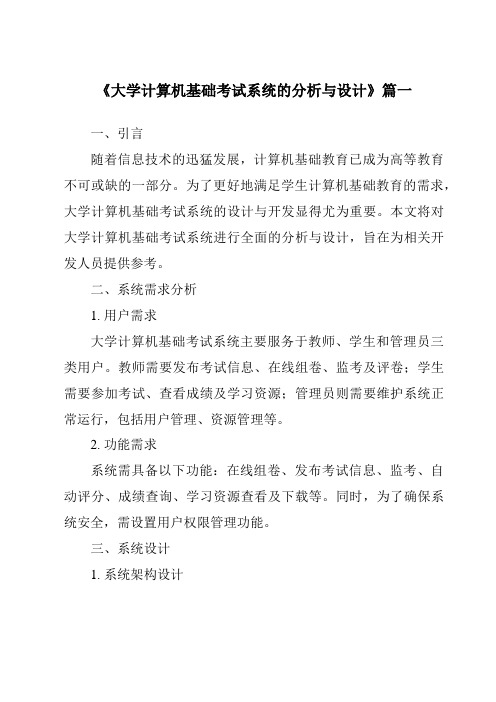 《大学计算机基础考试系统的分析与设计》篇一

一、引言

随着信息技术的迅猛发展，计算机基础教育已成为高等教育不可或缺的一部分。为了更好地满足学生计算机基础教育的需求，大学计算机基础考试系统的设计与开发显得尤为重要。本文将对大学计算机基础考试系统进行全面的分析与设计，旨在为相关开发人员提供参考。

二、系统需求分析

1. 用户需求

大学计算机基础考试系统主要服务于教师、学生和管理员三类用户。教师需要发布考试信息、在线组卷、监考及评卷；学生需要参加考试、查看成绩及学习资源；管理员则需要维护系统正常运行，包括用户管理、资源管理等。

2. 功能需求

系统需具备以下功能：在线组卷、发布考试信息、监考、自动评分、成绩查询、学习资源查看及下载等。同时，为了确保系统安全，需设置用户权限管理功能。

三、系统设计

1. 系统架构设计